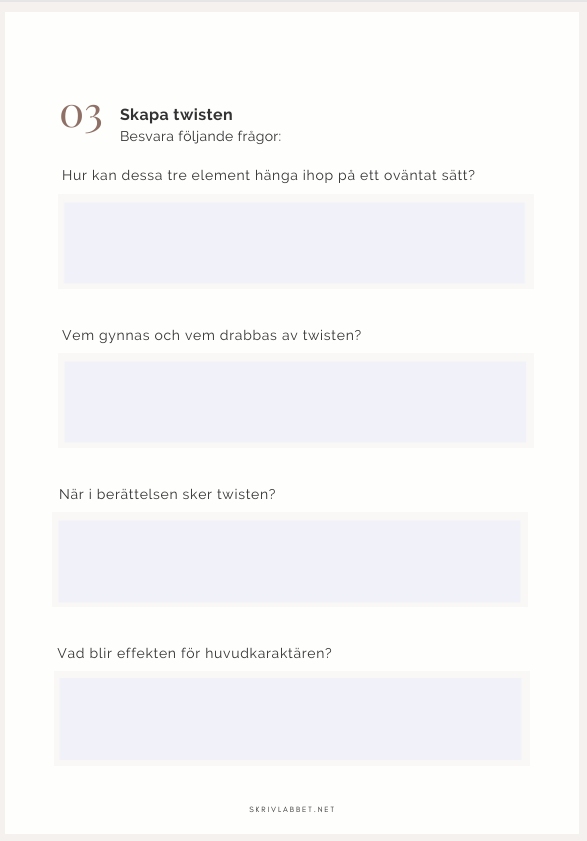 03 Skapa twisten
Besvara följande frågor:

Hur kan dessa tre element hänga ihop på ett oväntat sätt?

Vem gynnas och vem drabbas av twisten?

När i berättelsen sker twisten?

Vad blir effekten för huvudkaraktären?

SKRIVLABBET.NET